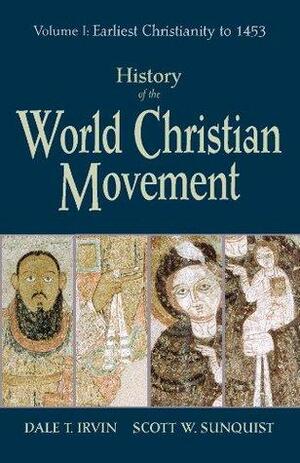 Volume I: Earliest Christianity to 1453

History
of the
World Christian
Movement

DALE T. IRVIN SCOTT W. SUNQUIST